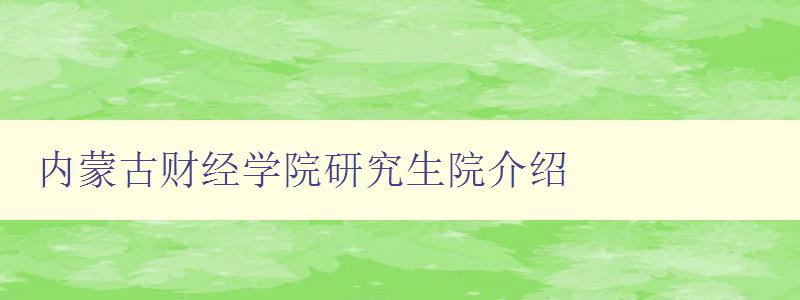 内蒙古财经学院研究生院介绍